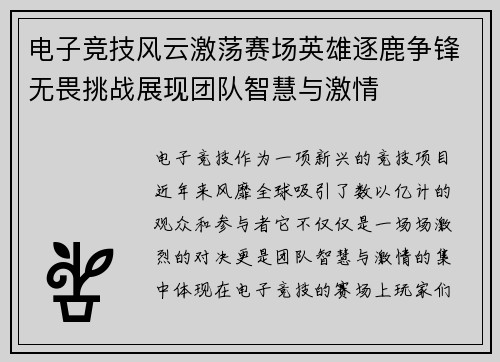 电子竞技风云激荡赛场英雄逐鹿争锋无畏挑战展现团队智慧与激情

电子竞技作为一项新兴的竞技项目近年来风靡全球吸引了数以亿计的观众和参与者它不仅仅是一场场激烈的对决更是团队智慧与激情的集中体现在电子竞技的赛场上玩家们